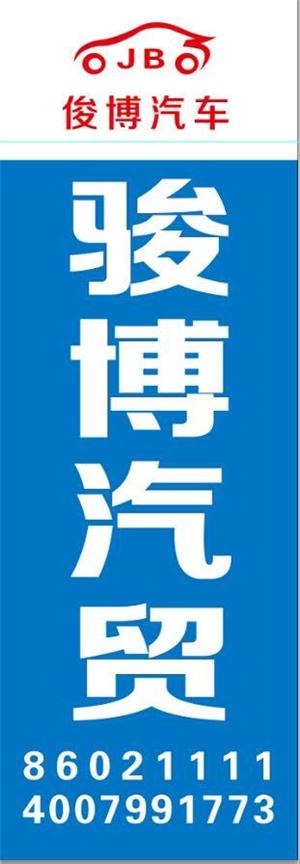 JB
俊博汽车

骏博汽贸

86021111
4007991773